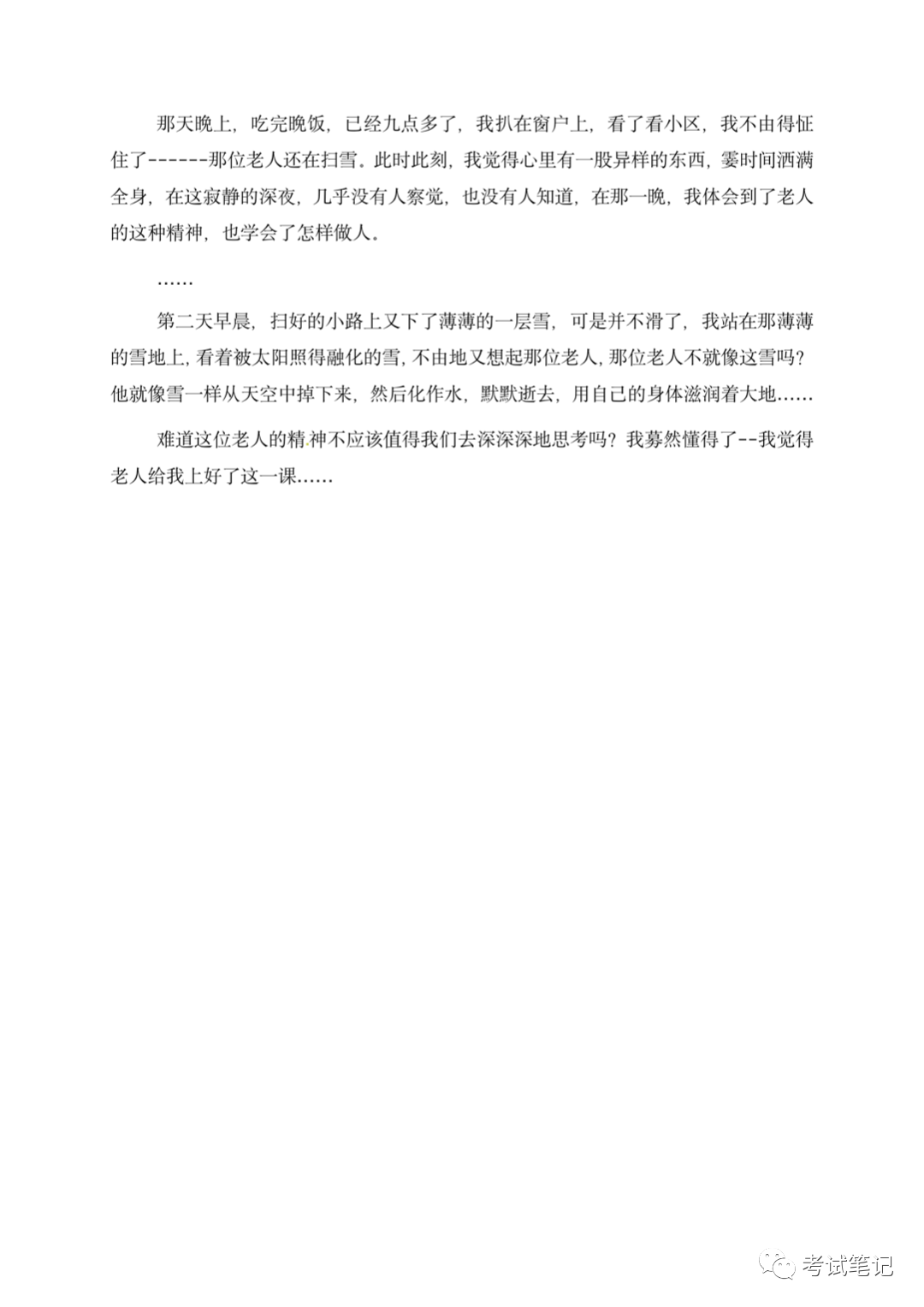 那天晚上，吃完晚饭，已经九点多了，我扒在窗户上，看了看小区，我不由得怔住了------那位老人还在扫雪。此时此刻，我觉得心里有一股异样的东西，霎时间洒满全身，在这寂静的深夜，几乎没有人察觉，也没有人知道，在那一晚，我体会到了老人的这种精神，也学会了怎样做人。

……

第二天早晨，扫好的小路上又下了薄薄的一层雪，可是并不滑了，我站在那薄薄的雪地上，看着被太阳照得融化的雪，不由地又想起那位老人，那位老人不就像这雪吗？他就像雪一样从天空中掉下来，然后化作水，默默逝去，用自己的身体滋润着大地……

难道这位老人的精神不应该值得我们去深深深地思考吗？我募然懂得了--我觉得老人给我上好了这一课……

考试笔记